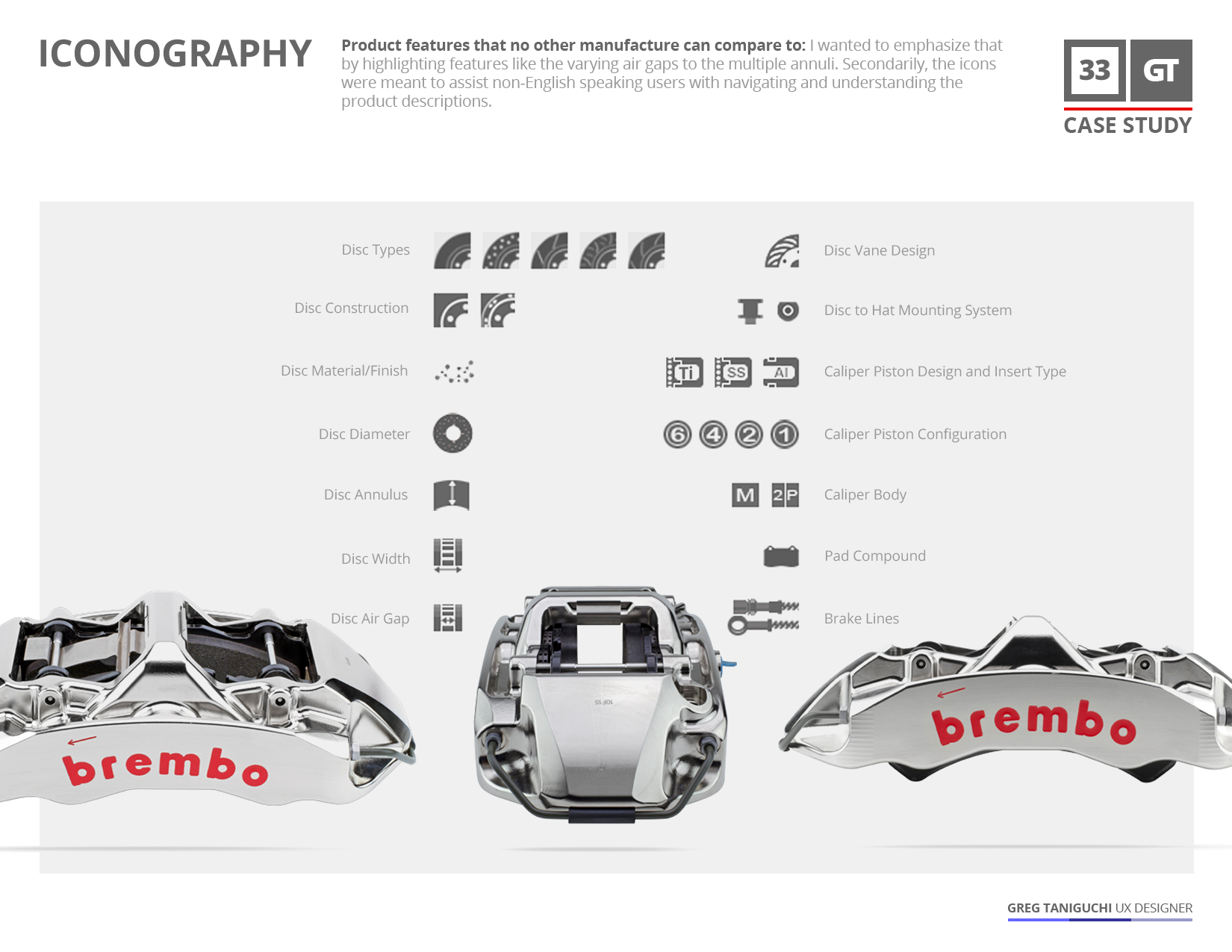 ICONOGRAPHY

Product features that no other manufacture can compare to: I wanted to emphasize that by highlighting features like the varying air gaps to the multiple annuli. Secondarily, the icons were meant to assist non-English speaking users with navigating and understanding the product descriptions.

33 GT
CASE STUDY

Disc Types

Disc Construction

Disc Material/Finish

Disc Diameter

Disc Annulus

Disc Width

Disc Air Gap

Disc Vane Design

Disc to Hat Mounting System

Ti SS Al

Caliper Piston Design and Insert Type

6 4 2 1

Caliper Piston Configuration

M 2P

Caliper Body

Pad Compound

Brake Lines

brembo

brembo

GREG TANIGUCHI UX DESIGNER